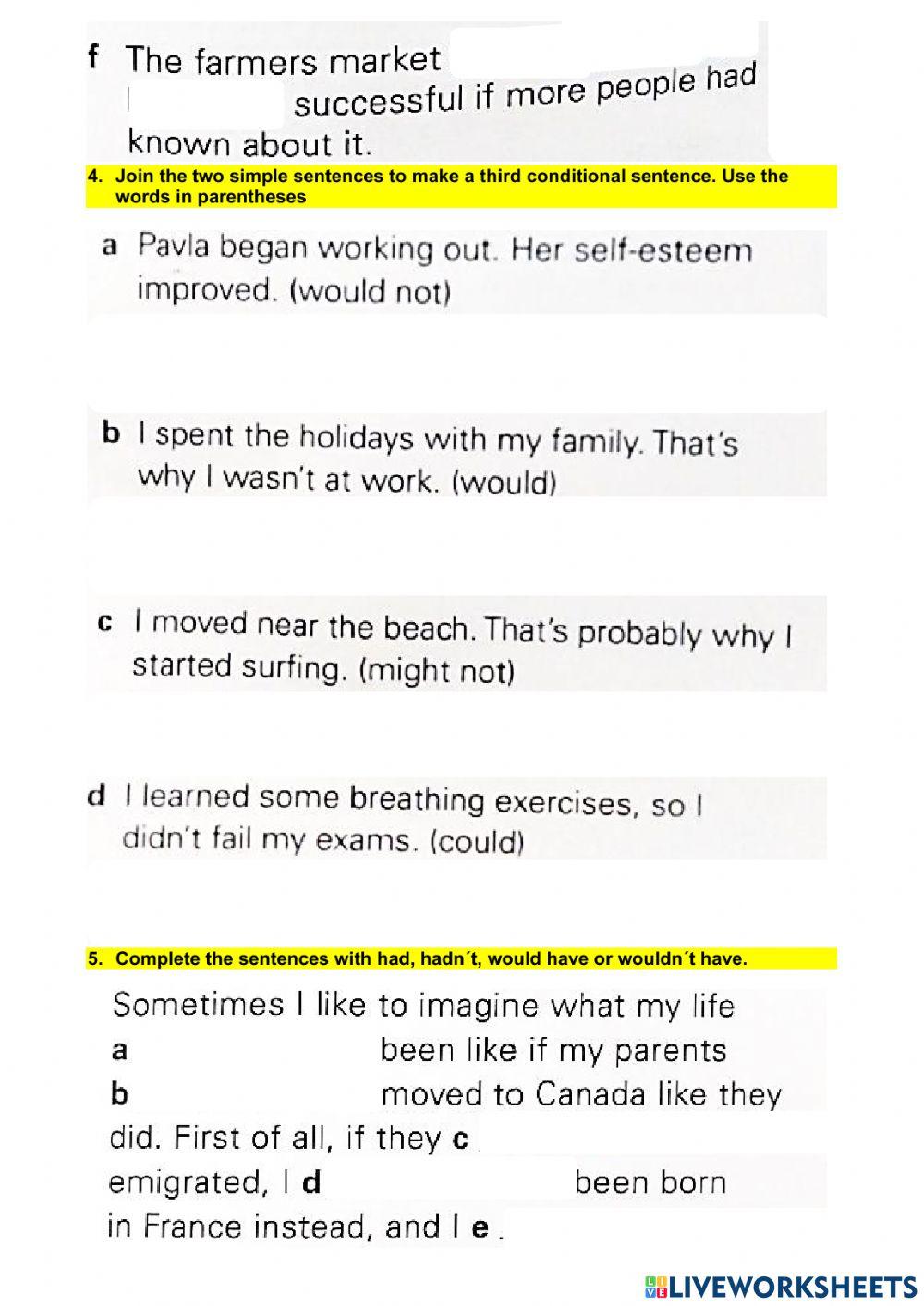 f The farmers market

successful if more people had known about it.

4. Join the two simple sentences to make a third conditional sentence. Use the words in parentheses

a Pavla began working out. Her self-esteem improved. (would not)

b I spent the holidays with my family. That's why I wasn't at work. (would)

c I moved near the beach. That's probably why I started surfing. (might not)

d I learned some breathing exercises, so I didn't fail my exams. (could)

5. Complete the sentences with had, hadn´t, would have or wouldn´t have.

Sometimes I like to imagine what my life
a been like if my parents
b moved to Canada like they
did. First of all, if they c
emigrated, I d been born
in France instead, and I e .

LIVEWORKSHEETS